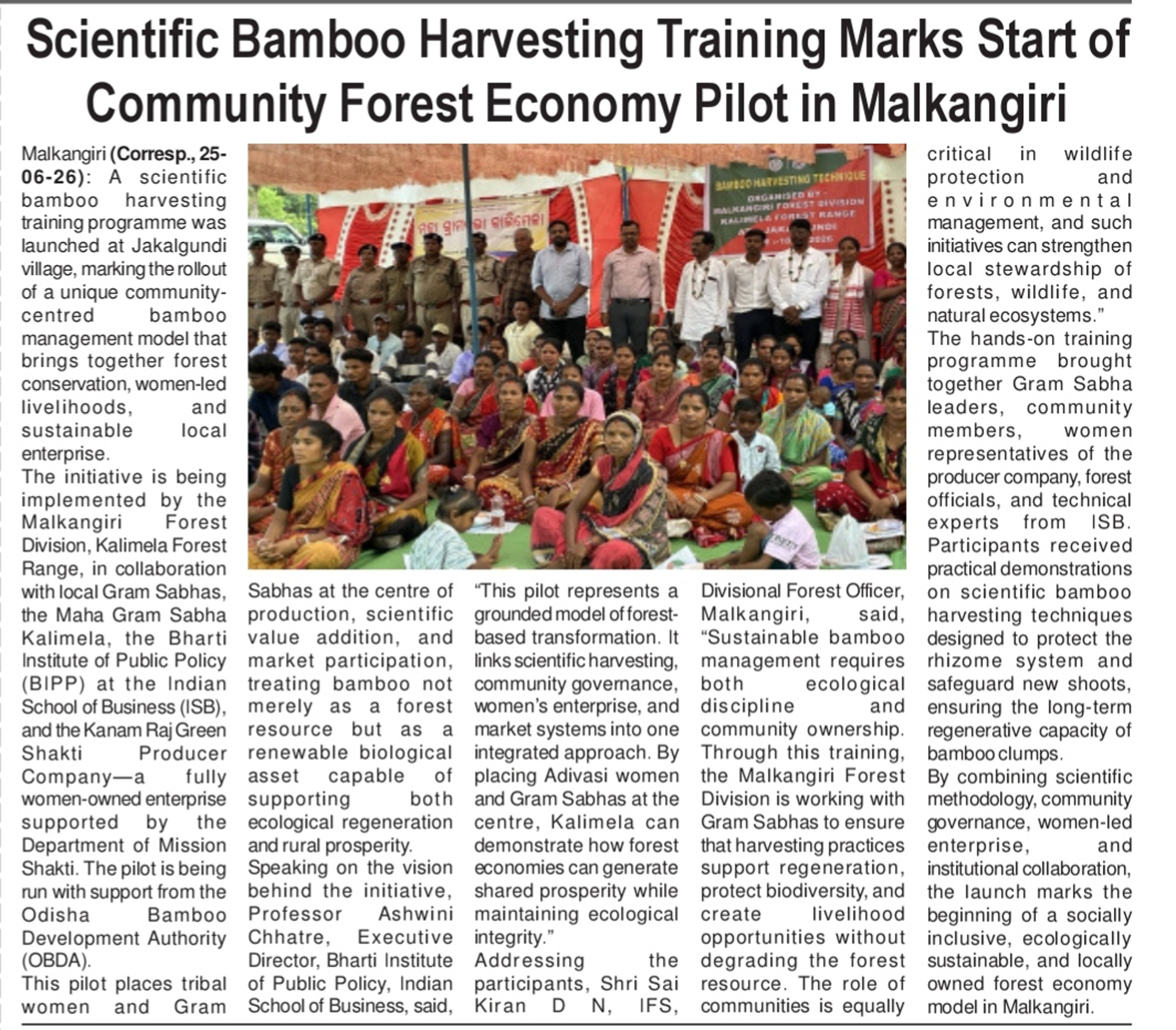 Scientific Bamboo Harvesting Training Marks Start of Community Forest Economy Pilot in Malkangiri

Malkangiri (Corresp., 25-06-26): A scientific bamboo harvesting training programme was launched at Jakalgundi village, marking the rollout of a unique community-centred bamboo management model that brings together forest conservation, women-led livelihoods, and sustainable local enterprise.

The initiative is being implemented by the Malkangiri Forest Division, Kalimela Forest Range, in collaboration with local Gram Sabhas, the Maha Gram Sabha Kalimela, the Bharti Institute of Public Policy (BIPP) at the Indian School of Business (ISB), and the Kanam Raj Green Shakti Producer Company—a fully women-owned enterprise supported by the Department of Mission Shakti. The pilot is being run with support from the Odisha Bamboo Development Authority (OBDA).

This pilot places tribal women and Gram Sabhas at the centre of production, scientific value addition, and market participation, treating bamboo not merely as a forest resource but as a renewable biological asset capable of supporting both ecological regeneration and rural prosperity.

Speaking on the vision behind the initiative, Professor Ashwini Chhatre, Executive Director, Bharti Institute of Public Policy, Indian School of Business, said, "This pilot represents a grounded model of forest-based transformation. It links scientific harvesting, community governance, women's enterprise, and market systems into one integrated approach. By placing Adivasi women and Gram Sabhas at the centre, Kalimela can demonstrate how forest economies can generate shared prosperity while maintaining ecological integrity."

Addressing the participants, Shri Sai Kiran D N, IFS, Divisional Forest Officer, Malkangiri, said, "Sustainable bamboo management requires both ecological discipline and community ownership. Through this training, the Malkangiri Forest Division is working with Gram Sabhas to ensure that harvesting practices support regeneration, protect biodiversity, and create livelihood opportunities without degrading the forest resource. The role of communities is equally critical in wildlife protection and environmental management, and such initiatives can strengthen local stewardship of forests, wildlife, and natural ecosystems."

The hands-on training programme brought together Gram Sabha leaders, community members, women representatives of the producer company, forest officials, and technical experts from ISB. Participants received practical demonstrations on scientific bamboo harvesting techniques designed to protect the rhizome system and safeguard new shoots, ensuring the long-term regenerative capacity of bamboo clumps.

By combining scientific methodology, community governance, women-led enterprise, and institutional collaboration, the launch marks the beginning of a socially inclusive, ecologically sustainable, and locally owned forest economy model in Malkangiri.